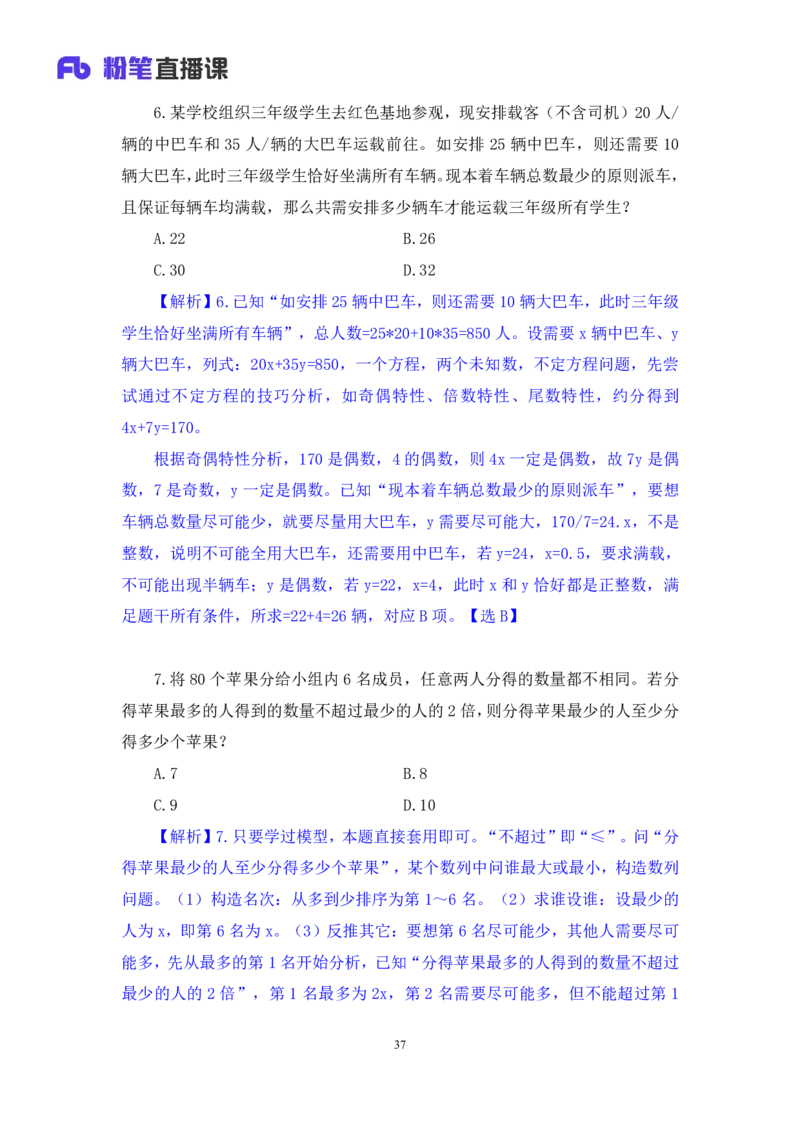 Fb 粉笔直播课

6.某学校组织三年级学生去红色基地参观，现安排载客（不含司机）20 人/辆的中巴车和 35 人/辆的大巴车运载前往。如安排 25 辆中巴车，则还需要 10 辆大巴车，此时三年级学生恰好坐满所有车辆。现本着车辆总数最少的原则派车，且保证每辆车均满载，那么共需安排多少辆车才能运载三年级所有学生？

A.22　　B.26

C.30　　D.32

【解析】6.已知“如安排 25 辆中巴车，则还需要 10 辆大巴车，此时三年级学生恰好坐满所有车辆”，总人数=25*20+10*35=850 人。设需要 x 辆中巴车、y 辆大巴车，列式：20x+35y=850，一个方程，两个未知数，不定方程问题，先尝试通过不定方程的技巧分析，如奇偶特性、倍数特性、尾数特性，约分得到 4x+7y=170。

根据奇偶特性分析，170 是偶数，4 的偶数，则 4x 一定是偶数，故 7y 是偶数，7 是奇数，y 一定是偶数。已知“现本着车辆总数最少的原则派车”，要想车辆总数量尽可能少，就要尽量用大巴车，y 需要尽可能大，170/7=24.x，不是整数，说明不可能全用大巴车，还需要用中巴车，若 y=24，x=0.5，要求满载，不可能出现半辆车；y 是偶数，若 y=22，x=4，此时 x 和 y 恰好都是正整数，满足题干所有条件，所求=22+4=26 辆，对应 B 项。【选 B】

7.将 80 个苹果分给小组内 6 名成员，任意两人分得的数量都不相同。若分得苹果最多的人得到的数量不超过最少的人的 2 倍，则分得苹果最少的人至少分得多少个苹果？

A.7　　B.8

C.9　　D.10

【解析】7.只要学过模型，本题直接套用即可。“不超过”即“≤”。问“分得苹果最少的人至少分得多少个苹果”，某个数列中问谁最大或最小，构造数列问题。（1）构造名次：从多到少排序为第 1～6 名。（2）求谁设谁：设最少的人为 x，即第 6 名为 x。（3）反推其它：要想第 6 名尽可能少，其他人需要尽可能多，先从最多的第 1 名开始分析，已知“分得苹果最多的人得到的数量不超过最少的人的 2 倍”，第 1 名最多为 2x，第 2 名需要尽可能多，但不能超过第 1

37